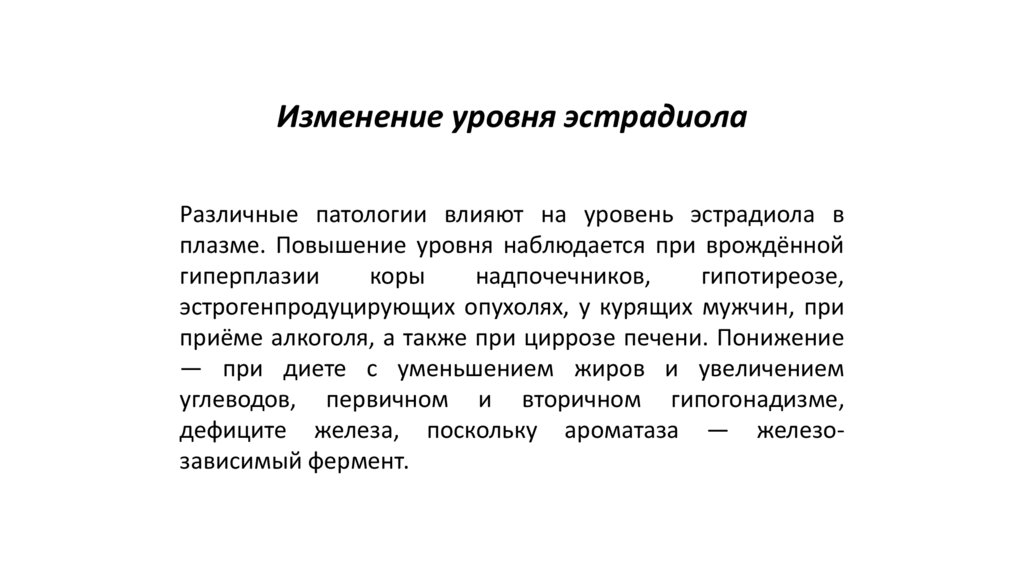 Изменение уровня эстрадиола

Различные патологии влияют на уровень эстрадиола в плазме. Повышение уровня наблюдается при врождённой гиперплазии коры надпочечников, гипотиреозе, эстрогенпродуцирующих опухолях, у курящих мужчин, при приёме алкоголя, а также при циррозе печени. Понижение — при диете с уменьшением жиров и увеличением углеводов, первичном и вторичном гипогонадизме, дефиците железа, поскольку ароматаза — железозависимый фермент.